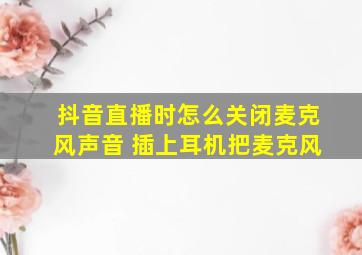 抖音直播时怎么关闭麦克风声音 插上耳机把麦克风